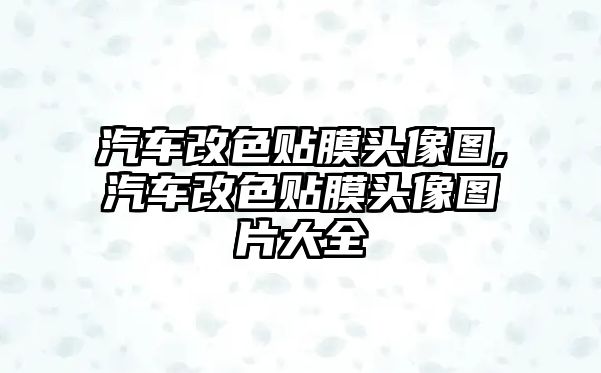 汽车改色贴膜头像图,汽车改色贴膜头像图片大全